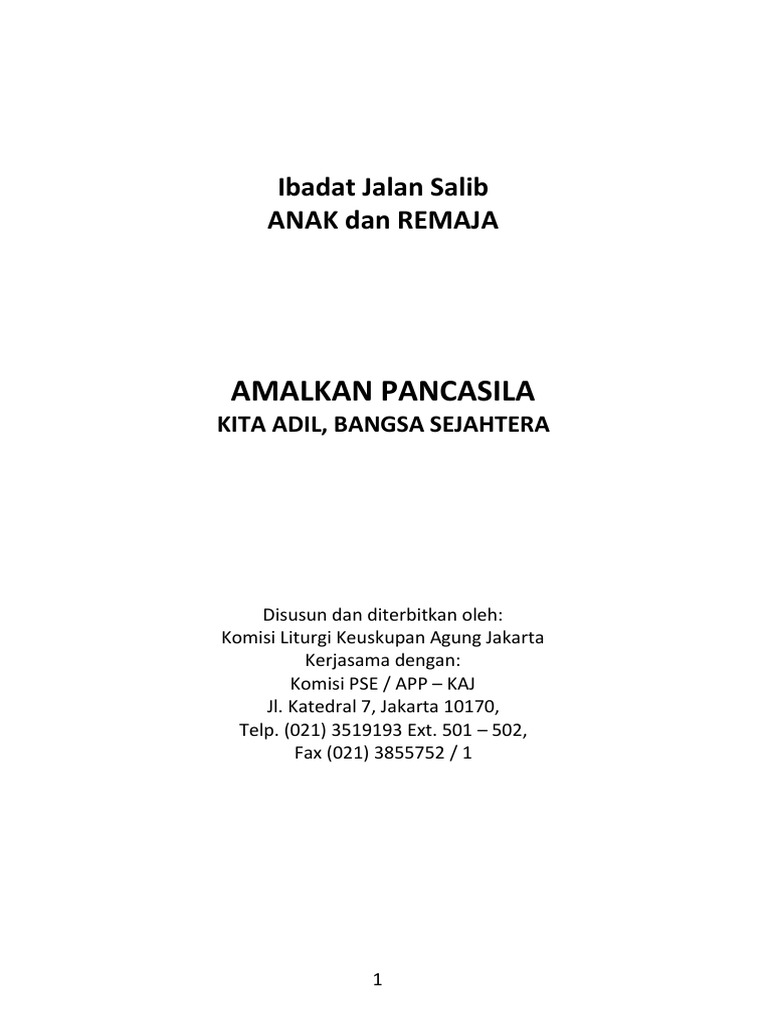 Ibadat Jalan Salib
ANAK dan REMAJA

AMALKAN PANCASILA
KITA ADIL, BANGSA SEJAHTERA

Disusun dan diterbitkan oleh:
Komisi Liturgi Keuskupan Agung Jakarta
Kerjasama dengan:
Komisi PSE / APP – KAJ
Jl. Katedral 7, Jakarta 10170,
Telp. (021) 3519193 Ext. 501 – 502,
Fax (021) 3855752 / 1

1